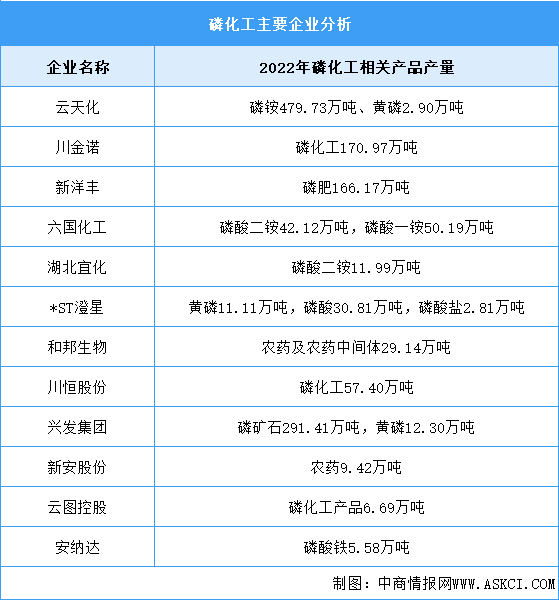 磷化工主要企业分析

| 企业名称 | 2022年磷化工相关产品产量 |
|---|---|
| 云天化 | 磷铵479.73万吨、黄磷2.90万吨 |
| 川金诺 | 磷化工170.97万吨 |
| 新洋丰 | 磷肥166.17万吨 |
| 六国化工 | 磷酸二铵42.12万吨，磷酸一铵50.19万吨 |
| 湖北宜化 | 磷酸二铵11.99万吨 |
| *ST澄星 | 黄磷11.11万吨，磷酸30.81万吨，磷酸盐2.81万吨 |
| 和邦生物 | 农药及农药中间体29.14万吨 |
| 川恒股份 | 磷化工57.40万吨 |
| 兴发集团 | 磷矿石291.41万吨，黄磷12.30万吨 |
| 新安股份 | 农药9.42万吨 |
| 云图控股 | 磷化工产品6.69万吨 |
| 安纳达 | 磷酸铁5.58万吨 |

制图：中商情报网WWW.ASKCI.COM